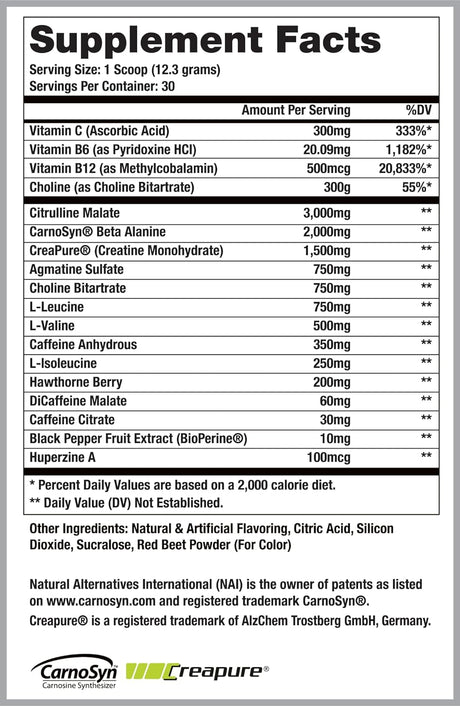 Supplement Facts

Serving Size: 1 Scoop (12.3 grams)
Servings Per Container: 30

| | Amount Per Serving | %DV |
|---|---|---|
| Vitamin C (Ascorbic Acid) | 300mg | 333%* |
| Vitamin B6 (as Pyridoxine HCl) | 20.09mg | 1,182%* |
| Vitamin B12 (as Methylcobalamin) | 500mcg | 20,833%* |
| Choline (as Choline Bitartrate) | 300g | 55%* |
| Citrulline Malate | 3,000mg | ** |
| CarnoSyn® Beta Alanine | 2,000mg | ** |
| CreaPure® (Creatine Monohydrate) | 1,500mg | ** |
| Agmatine Sulfate | 750mg | ** |
| Choline Bitartrate | 750mg | ** |
| L-Leucine | 750mg | ** |
| L-Valine | 500mg | ** |
| Caffeine Anhydrous | 350mg | ** |
| L-Isoleucine | 250mg | ** |
| Hawthorne Berry | 200mg | ** |
| DiCaffeine Malate | 60mg | ** |
| Caffeine Citrate | 30mg | ** |
| Black Pepper Fruit Extract (BioPerine®) | 10mg | ** |
| Huperzine A | 100mcg | ** |

* Percent Daily Values are based on a 2,000 calorie diet.
** Daily Value (DV) Not Established.

Other Ingredients: Natural & Artificial Flavoring, Citric Acid, Silicon Dioxide, Sucralose, Red Beet Powder (For Color)

Natural Alternatives International (NAI) is the owner of patents as listed on www.carnosyn.com and registered trademark CarnoSyn®.
Creapure® is a registered trademark of AlzChem Trostberg GmbH, Germany.

CarnoSyn
Carnosine Synthesizer
Creapure®